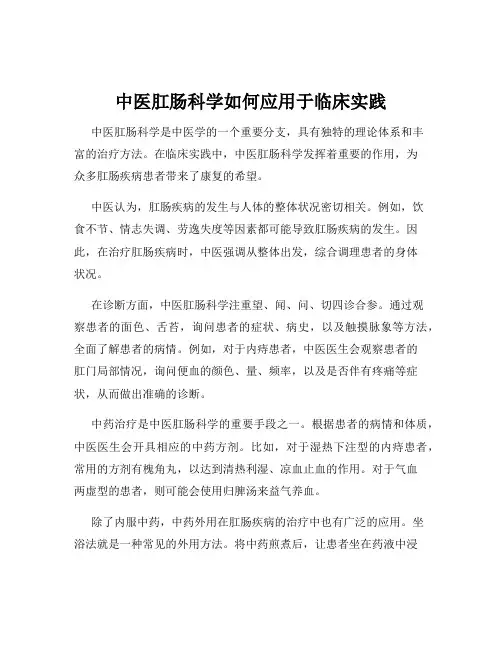 中医肛肠科学如何应用于临床实践

中医肛肠科学是中医学的一个重要分支，具有独特的理论体系和丰富的治疗方法。在临床实践中，中医肛肠科学发挥着重要的作用，为众多肛肠疾病患者带来了康复的希望。

中医认为，肛肠疾病的发生与人体的整体状况密切相关。例如，饮食不节、情志失调、劳逸失度等因素都可能导致肛肠疾病的发生。因此，在治疗肛肠疾病时，中医强调从整体出发，综合调理患者的身体状况。

在诊断方面，中医肛肠科学注重望、闻、问、切四诊合参。通过观察患者的面色、舌苔，询问患者的症状、病史，以及触摸脉象等方法，全面了解患者的病情。例如，对于内痔患者，中医医生会观察患者的肛门局部情况，询问便血的颜色、量、频率，以及是否伴有疼痛等症状，从而做出准确的诊断。

中药治疗是中医肛肠科学的重要手段之一。根据患者的病情和体质，中医医生会开具相应的中药方剂。比如，对于湿热下注型的内痔患者，常用的方剂有槐角丸，以达到清热利湿、凉血止血的作用。对于气血两虚型的患者，则可能会使用归脾汤来益气养血。

除了内服中药，中药外用在肛肠疾病的治疗中也有广泛的应用。坐浴法就是一种常见的外用方法。将中药煎煮后，让患者坐在药液中浸